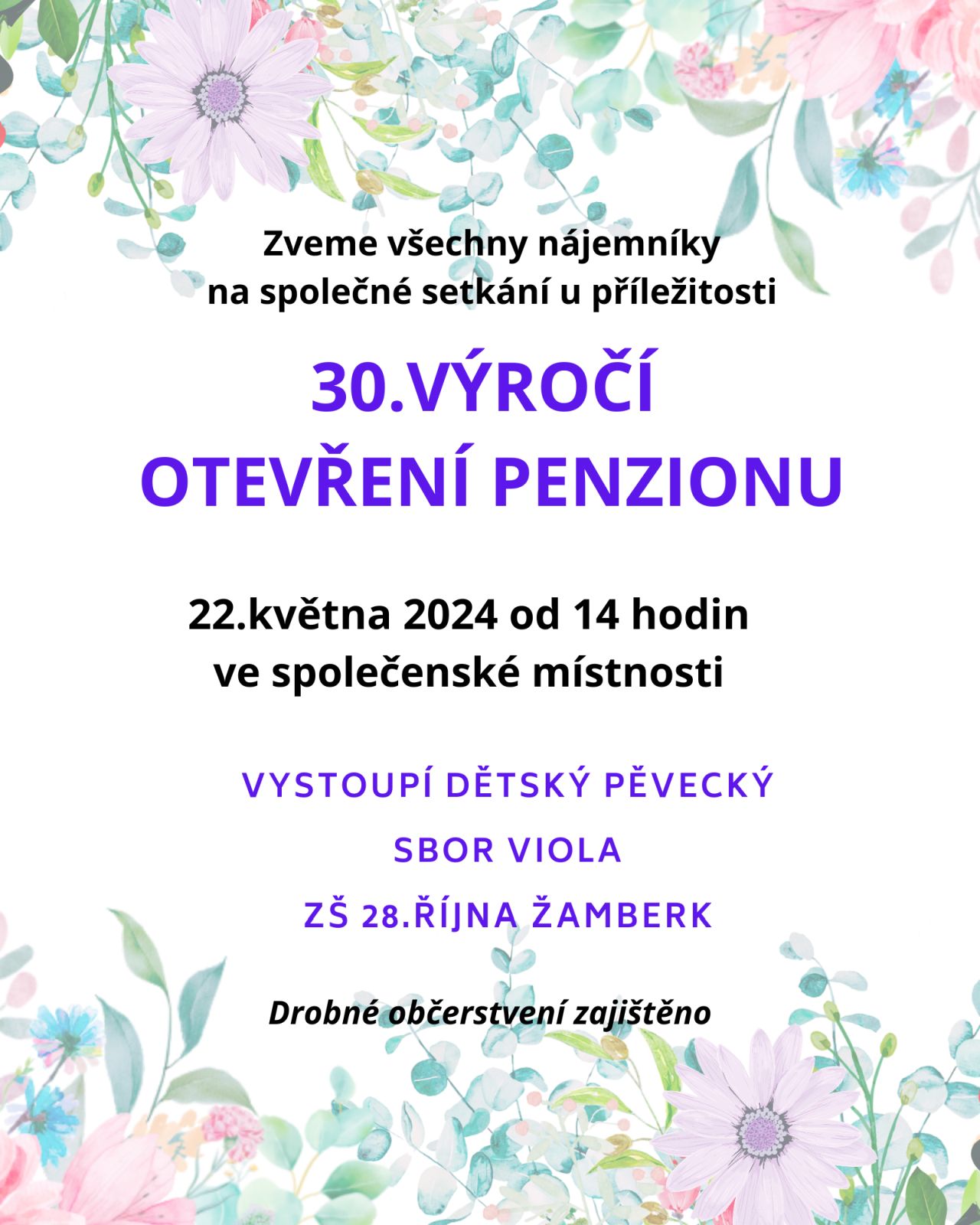 Zveme všechny nájemníky
na společné setkání u příležitosti

30.VÝROČÍ
OTEVŘENÍ PENZIONU

22.května 2024 od 14 hodin
ve společenské místnosti

VYSTOUPÍ DĚTSKÝ PĚVECKÝ
SBOR VIOLA
ZŠ 28.ŘÍJNA ŽAMBERK

Drobné občerstvení zajištěno